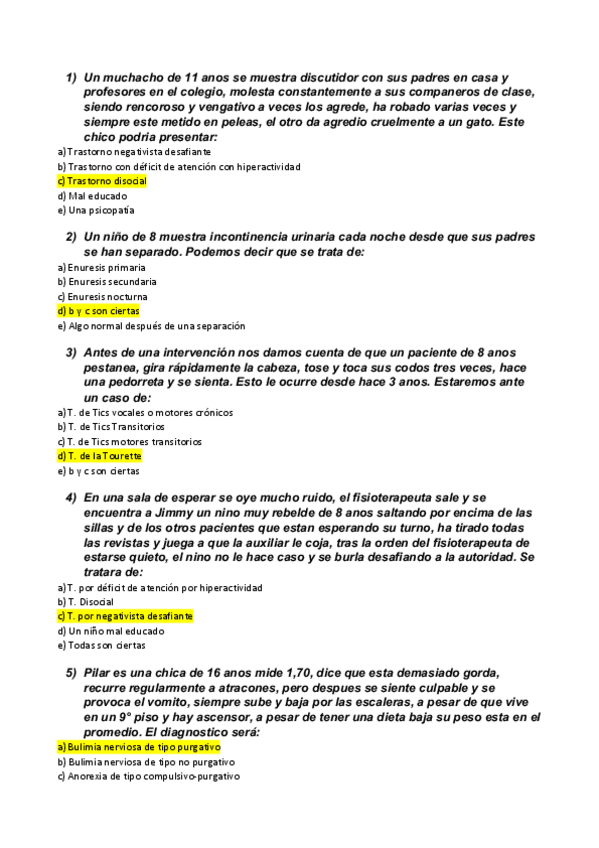 1) Un muchacho de 11 anos se muestra discutidor con sus padres en casa y profesores en el colegio, molesta constantemente a sus companeros de clase, siendo rencoroso y vengativo a veces los agrede, ha robado varias veces y siempre este metido en peleas, el otro da agredio cruelmente a un gato. Este chico podria presentar:
a) Trastorno negativista desafiante
b) Trastorno con déficit de atención con hiperactividad
c) Trastorno disocial
d) Mal educado
e) Una psicopatía

2) Un niño de 8 muestra incontinencia urinaria cada noche desde que sus padres se han separado. Podemos decir que se trata de:
a) Enuresis primaria
b) Enuresis secundaria
c) Enuresis nocturna
d) b y c son ciertas
e) Algo normal después de una separación

3) Antes de una intervención nos damos cuenta de que un paciente de 8 anos pestanea, gira rápidamente la cabeza, tose y toca sus codos tres veces, hace una pedorreta y se sienta. Esto le ocurre desde hace 3 anos. Estaremos ante un caso de:
a) T. de Tics vocales o motores crónicos
b) T. de Tics Transitorios
c) T. de Tics motores transitorios
d) T. de la Tourette
e) b y c son ciertas

4) En una sala de esperar se oye mucho ruido, el fisioterapeuta sale y se encuentra a Jimmy un nino muy rebelde de 8 anos saltando por encima de las sillas y de los otros pacientes que estan esperando su turno, ha tirado todas las revistas y juega a que la auxiliar le coja, tras la orden del fisioterapeuta de estarse quieto, el nino no le hace caso y se burla desafiando a la autoridad. Se tratara de:
a) T. por déficit de atención por hiperactividad
b) T. Disocial
c) T. por negativista desafiante
d) Un niño mal educado
e) Todas son ciertas

5) Pilar es una chica de 16 anos mide 1,70, dice que esta demasiado gorda, recurre regularmente a atracones, pero despues se siente culpable y se provoca el vomito, siempre sube y baja por las escaleras, a pesar de que vive en un 9° piso y hay ascensor, a pesar de tener una dieta baja su peso esta en el promedio. El diagnostico será:
a) Bulimia nerviosa de tipo purgativo
b) Bulimia nerviosa de tipo no purgativo
c) Anorexia de tipo compulsivo-purgativo